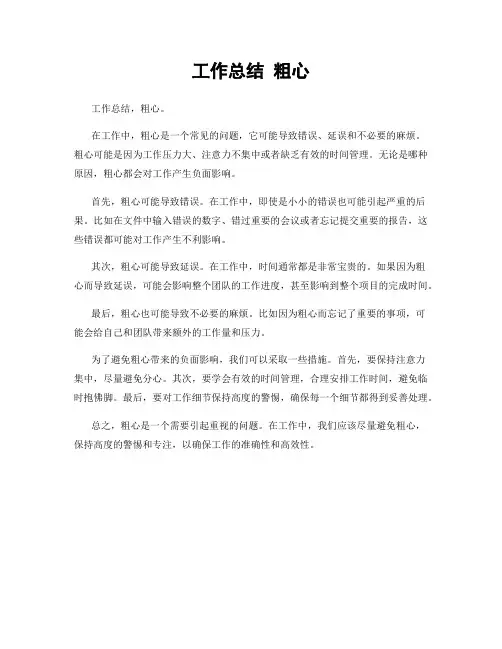 工作总结 粗心

工作总结，粗心。

在工作中，粗心是一个常见的问题，它可能导致错误、延误和不必要的麻烦。粗心可能是因为工作压力大、注意力不集中或者缺乏有效的时间管理。无论是哪种原因，粗心都会对工作产生负面影响。

首先，粗心可能导致错误。在工作中，即使是小小的错误也可能引起严重的后果。比如在文件中输入错误的数字、错过重要的会议或者忘记提交重要的报告，这些错误都可能对工作产生不利影响。

其次，粗心可能导致延误。在工作中，时间通常都是非常宝贵的。如果因为粗心而导致延误，可能会影响整个团队的工作进度，甚至影响到整个项目的完成时间。

最后，粗心也可能导致不必要的麻烦。比如因为粗心而忘记了重要的事项，可能会给自己和团队带来额外的工作量和压力。

为了避免粗心带来的负面影响，我们可以采取一些措施。首先，要保持注意力集中，尽量避免分心。其次，要学会有效的时间管理，合理安排工作时间，避免临时抱佛脚。最后，要对工作细节保持高度的警惕，确保每一个细节都得到妥善处理。

总之，粗心是一个需要引起重视的问题。在工作中，我们应该尽量避免粗心，保持高度的警惕和专注，以确保工作的准确性和高效性。